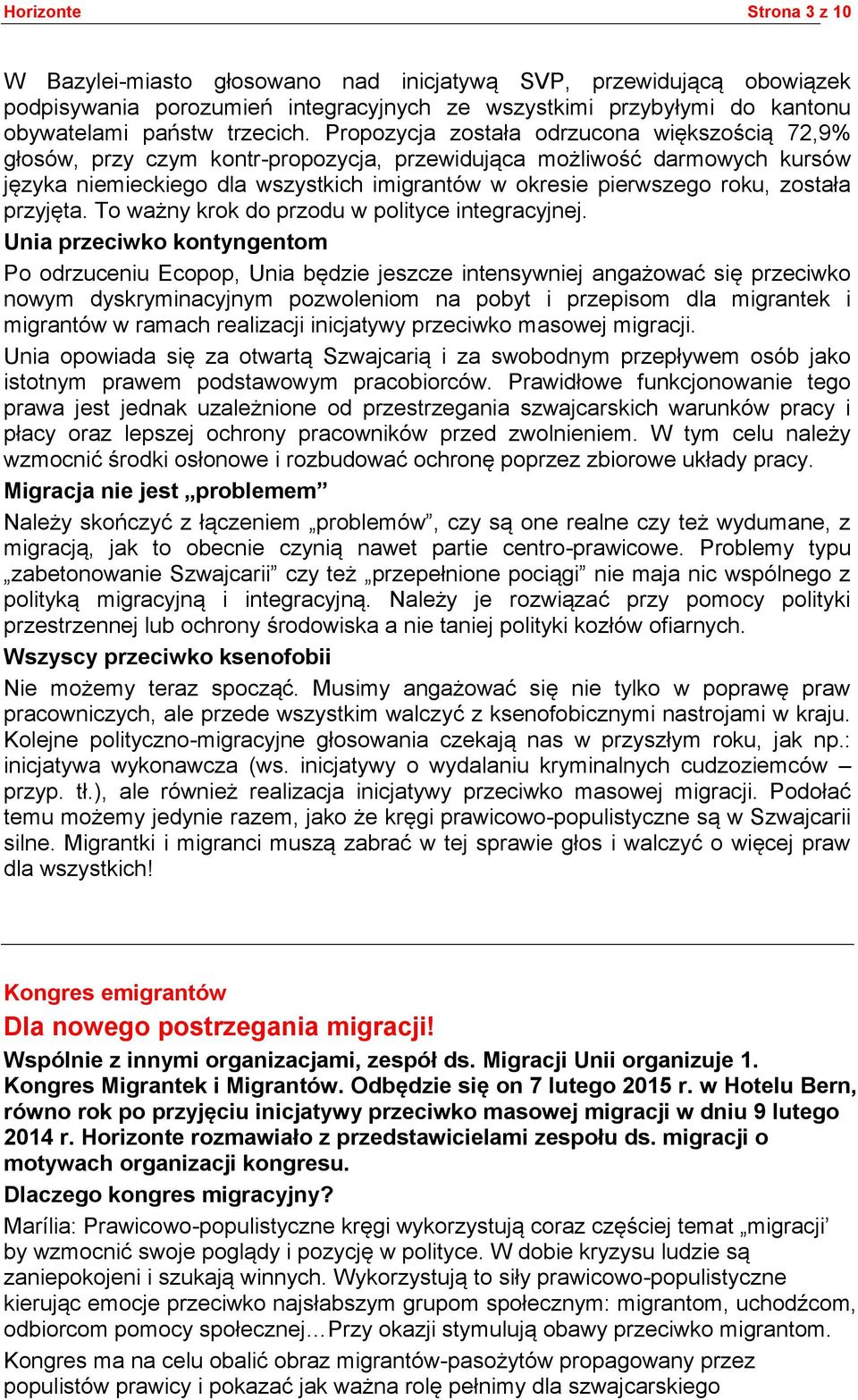 Horizonte Strona 3 z 10

W Bazylei-miasto głosowano nad inicjatywą SVP, przewidującą obowiązek podpisywania porozumień integracyjnych ze wszystkimi przybyłymi do kantonu obywatelami państw trzecich. Propozycja została odrzucona większością 72,9% głosów, przy czym kontr-propozycja, przewidująca możliwość darmowych kursów języka niemieckiego dla wszystkich imigrantów w okresie pierwszego roku, została przyjęta. To ważny krok do przodu w polityce integracyjnej.

Unia przeciwko kontyngentom

Po odrzuceniu Ecopop, Unia będzie jeszcze intensywniej angażować się przeciwko nowym dyskryminacyjnym pozwoleniom na pobyt i przepisom dla migrantek i migrantów w ramach realizacji inicjatywy przeciwko masowej migracji.

Unia opowiada się za otwartą Szwajcarią i za swobodnym przepływem osób jako istotnym prawem podstawowym pracobiorców. Prawidłowe funkcjonowanie tego prawa jest jednak uzależnione od przestrzegania szwajcarskich warunków pracy i płacy oraz lepszej ochrony pracowników przed zwolnieniem. W tym celu należy wzmocnić środki osłonowe i rozbudować ochronę poprzez zbiorowe układy pracy.

Migracja nie jest „problemem”

Należy skończyć z łączeniem „problemów”, czy są one realne czy też wydumane, z migracją, jak to obecnie czynią nawet partie centro-prawicowe. Problemy typu „zabetonowanie Szwajcarii” czy też „przepełnione pociągi” nie maja nic wspólnego z polityką migracyjną i integracyjną. Należy je rozwiązać przy pomocy polityki przestrzennej lub ochrony środowiska a nie taniej polityki kozłów ofiarnych.

Wszyscy przeciwko ksenofobii

Nie możemy teraz spocząć. Musimy angażować się nie tylko w poprawę praw pracowniczych, ale przede wszystkim walczyć z ksenofobicznymi nastrojami w kraju. Kolejne polityczno-migracyjne głosowania czekają nas w przyszłym roku, jak np.: inicjatywa wykonawcza (ws. inicjatywy o wydalaniu kryminalnych cudzoziemców – przyp. tł.), ale również realizacja inicjatywy przeciwko masowej migracji. Podołać temu możemy jedynie razem, jako że kręgi prawicowo-populistyczne są w Szwajcarii silne. Migrantki i migranci muszą zabrać w tej sprawie głos i walczyć o więcej praw dla wszystkich!

Kongres emigrantów

Dla nowego postrzegania migracji!

Wspólnie z innymi organizacjami, zespół ds. Migracji Unii organizuje 1. Kongres Migrantek i Migrantów. Odbędzie się on 7 lutego 2015 r. w Hotelu Bern, równo rok po przyjęciu inicjatywy przeciwko masowej migracji w dniu 9 lutego 2014 r. Horizonte rozmawiało z przedstawicielami zespołu ds. migracji o motywach organizacji kongresu.

Dlaczego kongres migracyjny?

Marília: Prawicowo-populistyczne kręgi wykorzystują coraz częściej temat „migracji’ by wzmocnić swoje poglądy i pozycję w polityce. W dobie kryzysu ludzie są zaniepokojeni i szukają winnych. Wykorzystują to siły prawicowo-populistyczne kierując emocje przeciwko najsłabszym grupom społecznym: migrantom, uchodźcom, odbiorcom pomocy społecznej…Przy okazji stymulują obawy przeciwko migrantom.

Kongres ma na celu obalić obraz migrantów-pasożytów propagowany przez populistów prawicy i pokazać jak ważna rolę pełnimy dla szwajcarskiego